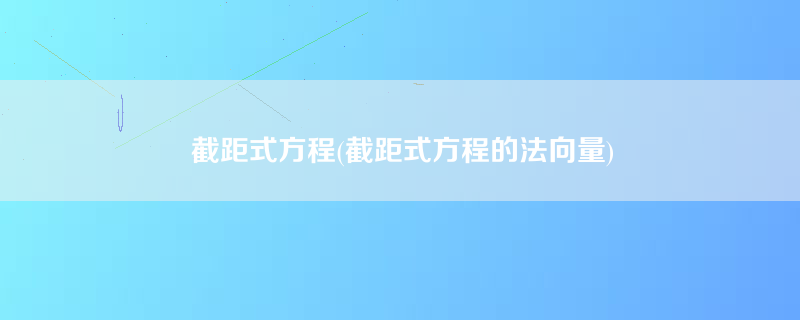 截距式方程(截距式方程的法向量)